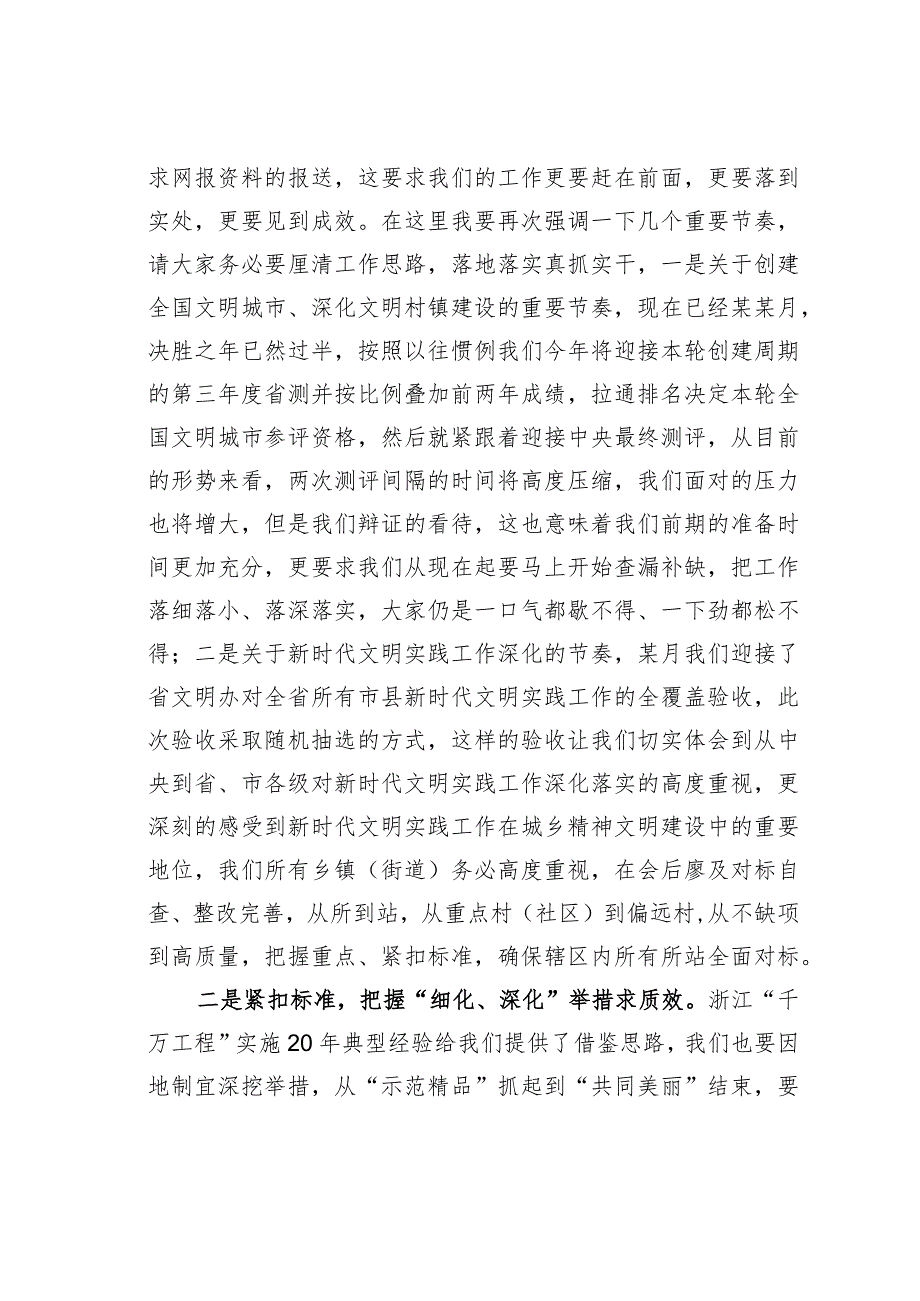 求网报资料的报送，这要求我们的工作更要赶在前面，更要落到实处，更要见到成效。在这里我要再次强调一下几个重要节奏，请大家务必要厘清工作思路，落地落实真抓实干，一是关于创建全国文明城市、深化文明村镇建设的重要节奏，现在已经某某月，决胜之年已然过半，按照以往惯例我们今年将迎接本轮创建周期的第三年度省测并按比例叠加前两年成绩，拉通排名决定本轮全国文明城市参评资格，然后就紧跟着迎接中央最终测评，从目前的形势来看，两次测评间隔的时间将高度压缩，我们面对的压力也将增大，但是我们辩证的看待，这也意味着我们前期的准备时间更加充分，更要求我们从现在起要马上开始查漏补缺，把工作落细落小、落深落实，大家仍是一口气都歇不得、一下劲都松不得；二是关于新时代文明实践工作深化的节奏，某月我们迎接了省文明办对全省所有市县新时代文明实践工作的全覆盖验收，此次验收采取随机抽选的方式，这样的验收让我们切实体会到从中央到省、市各级对新时代文明实践工作深化落实的高度重视，更深刻的感受到新时代文明实践工作在城乡精神文明建设中的重要地位，我们所有乡镇（街道）务必高度重视，在会后廖及对标自查、整改完善，从所到站，从重点村（社区）到偏远村，从不缺项到高质量，把握重点、紧扣标准，确保辖区内所有所站全面对标。

二是紧扣标准，把握“细化、深化”举措求质效。浙江“千万工程”实施20年典型经验给我们提供了借鉴思路，我们也要因地制宜深挖举措，从“示范精品”抓起到“共同美丽”结束，要